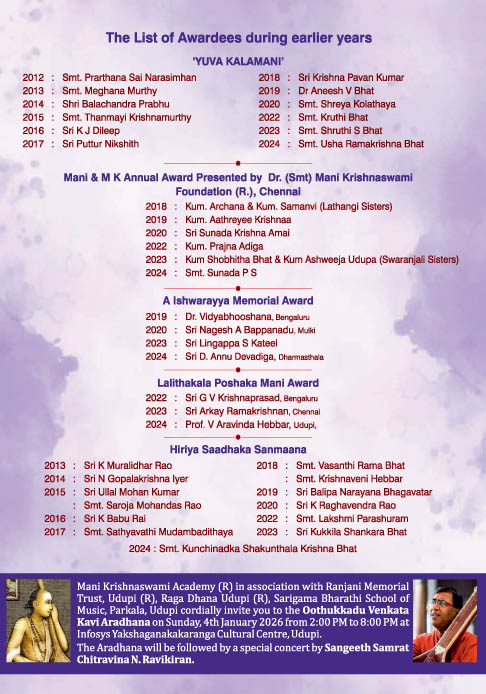 The List of Awardees during earlier years

'YUVA KALAMANI'

2012 : Smt. Prarthana Sai Narasimhan
2013 : Smt. Meghana Murthy
2014 : Shri Balachandra Prabhu
2015 : Smt. Thanmayi Krishnamurthy
2016 : Sri K J Dileep
2017 : Sri Puttur Nikshith

2018 : Sri Krishna Pavan Kumar
2019 : Dr Aneesh V Bhat
2020 : Smt. Shreya Kolathaya
2022 : Smt. Kruthi Bhat
2023 : Smt. Shruthi S Bhat
2024 : Smt. Usha Ramakrishna Bhat

Mani & M K Annual Award Presented by Dr. (Smt) Mani Krishnaswami Foundation (R.), Chennai

2018 : Kum. Archana & Kum. Samanvi (Lathangi Sisters)
2019 : Kum. Aathreyee Krishnaa
2020 : Sri Sunada Krishna Amai
2022 : Kum. Prajna Adiga
2023 : Kum Shobhitha Bhat & Kum Ashweeja Udupa (Swaranjali Sisters)
2024 : Smt. Sunada P S

A Ishwarayya Memorial Award

2019 : Dr. Vidyabhooshana, Bengaluru
2020 : Sri Nagesh A Bappanadu, Mulki
2023 : Sri Lingappa S Kateel
2024 : Sri D. Annu Devadiga, Dharmasthala

Lalithakala Poshaka Mani Award

2022 : Sri G V Krishnaprasad, Bengaluru
2023 : Sri Arkay Ramakrishnan, Chennai
2024 : Prof. V Aravinda Hebbar, Udupi,

Hiriya Saadhaka Sanmaana

2013 : Sri K Muralidhar Rao
2014 : Sri N Gopalakrishna Iyer
2015 : Sri Ullal Mohan Kumar
: Smt. Saroja Mohandas Rao
2016 : Sri K Babu Rai
2017 : Smt. Sathyavathi Mudambadithaya

2018 : Smt. Vasanthi Rama Bhat
: Smt. Krishnaveni Hebbar
2019 : Sri Balipa Narayana Bhagavatar
2020 : Sri K Raghavendra Rao
2022 : Smt. Lakshmi Parashuram
2023 : Sri Kukkila Shankara Bhat

2024 : Smt. Kunchinadka Shakunthala Krishna Bhat

Mani Krishnaswami Academy (R) in association with Ranjani Memorial Trust, Udupi (R), Raga Dhana Udupi (R), Sarigama Bharathi School of Music, Parkala, Udupi cordially invite you to the Oothukkadu Venkata Kavi Aradhana on Sunday, 4th January 2026 from 2:00 PM to 8:00 PM at Infosys Yakshaganakakaranga Cultural Centre, Udupi.
The Aradhana will be followed by a special concert by Sangeeth Samrat Chitravina N. Ravikiran.